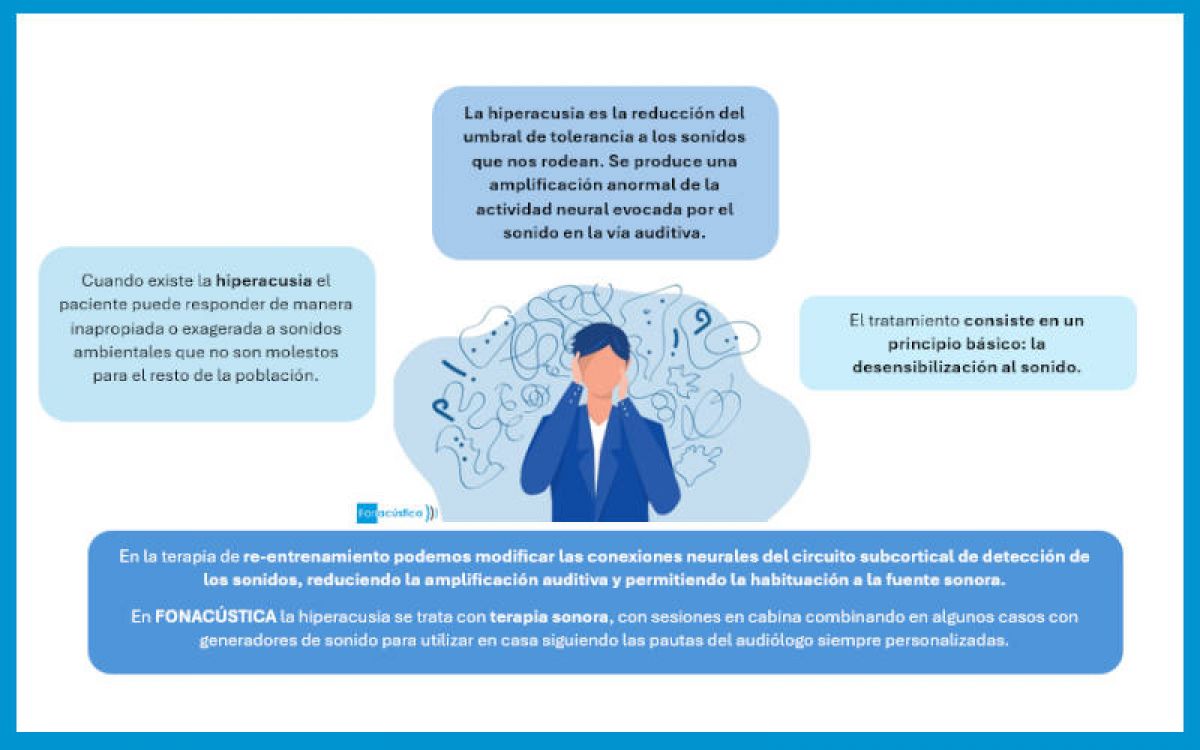 La hiperacusia es la reducción del umbral de tolerancia a los sonidos que nos rodean. Se produce una amplificación anormal de la actividad neural evocada por el sonido en la vía auditiva.

Cuando existe la hiperacusia el paciente puede responder de manera inapropiada o exagerada a sonidos ambientales que no son molestos para el resto de la población.

El tratamiento consiste en un principio básico: la desensibilización al sonido.

Fonacústica

En la terapia de re-entrenamiento podemos modificar las conexiones neurales del circuito subcortical de detección de los sonidos, reduciendo la amplificación auditiva y permitiendo la habituación a la fuente sonora.

En FONACÚSTICA la hiperacusia se trata con terapia sonora, con sesiones en cabina combinando en algunos casos con generadores de sonido para utilizar en casa siguiendo las pautas del audiólogo siempre personalizadas.